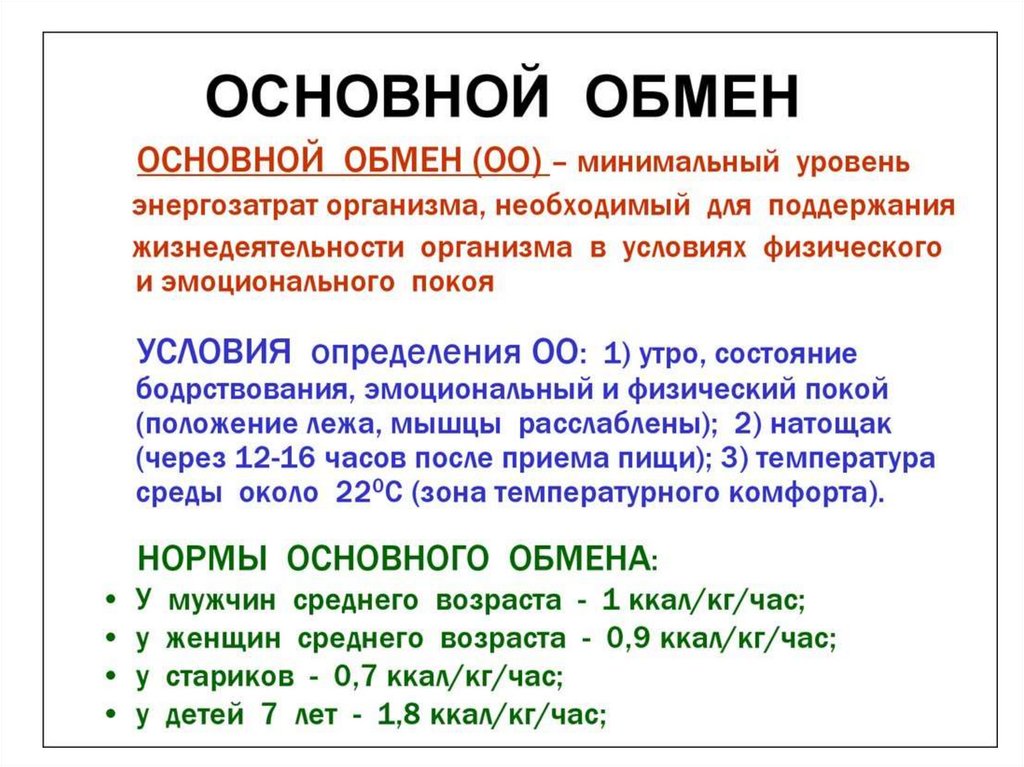 ОСНОВНОЙ ОБМЕН

ОСНОВНОЙ ОБМЕН (ОО) – минимальный уровень энергозатрат организма, необходимый для поддержания жизнедеятельности организма в условиях физического и эмоционального покоя

УСЛОВИЯ определения ОО: 1) утро, состояние бодрствования, эмоциональный и физический покой (положение лежа, мышцы расслаблены); 2) натощак (через 12-16 часов после приема пищи); 3) температура среды около $22^0$С (зона температурного комфорта).

НОРМЫ ОСНОВНОГО ОБМЕНА:
• У мужчин среднего возраста - 1 ккал/кг/час;
• у женщин среднего возраста - 0,9 ккал/кг/час;
• у стариков - 0,7 ккал/кг/час;
• у детей 7 лет - 1,8 ккал/кг/час;